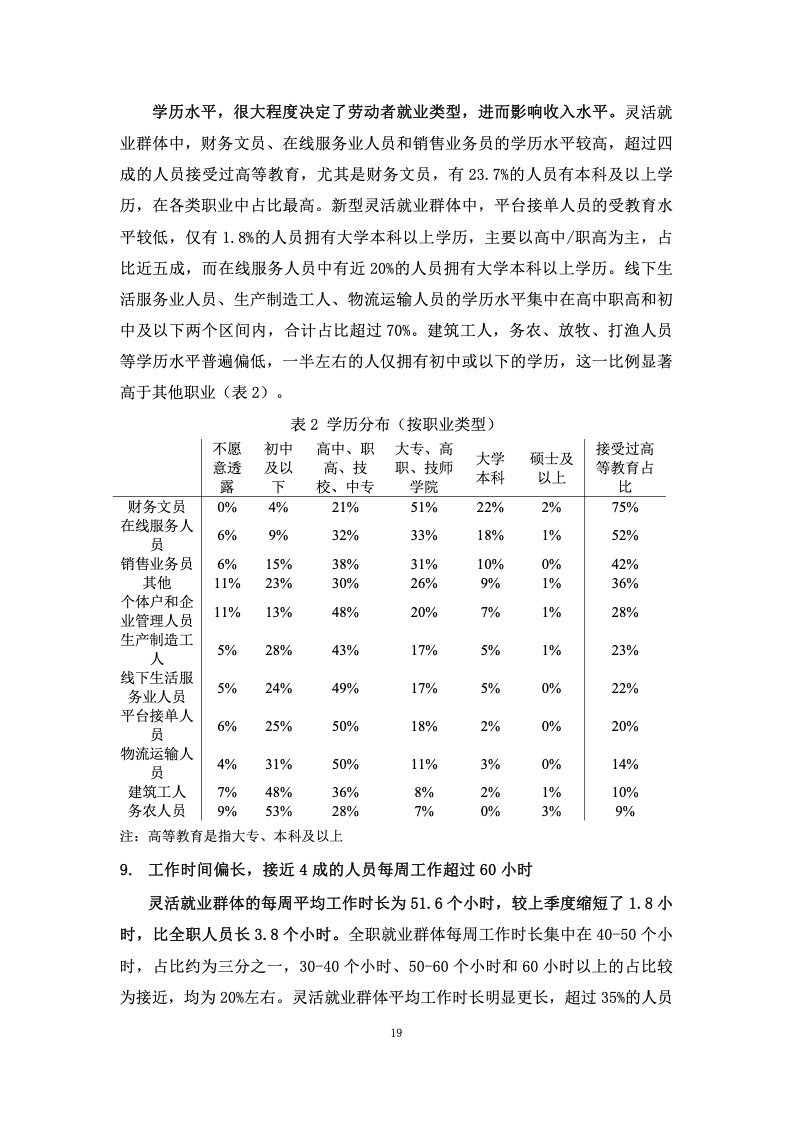 学历水平，很大程度决定了劳动者就业类型，进而影响收入水平。灵活就业群体中，财务文员、在线服务业人员和销售业务员的学历水平较高，超过四成的人员接受过高等教育，尤其是财务文员，有 23.7%的人员有本科及以上学历，在各类职业中占比最高。新型灵活就业群体中，平台接单人员的受教育水平较低，仅有 1.8%的人员拥有大学本科以上学历，主要以高中/职高为主，占比近五成，而在线服务人员中有近 20%的人员拥有大学本科以上学历。线下生活服务业人员、生产制造工人、物流运输人员的学历水平集中在高中职高和初中及以下两个区间内，合计占比超过 70%。建筑工人，务农、放牧、打渔人员等学历水平普遍偏低，一半左右的人仅拥有初中或以下的学历，这一比例显著高于其他职业（表 2）。

表 2 学历分布（按职业类型）

| | 不愿意透露 | 初中及以下 | 高中、职高、技校、中专 | 大专、高职、技师学院 | 大学本科 | 硕士及以上 | 接受过高等教育占比 |
|---|---|---|---|---|---|---|---|
| 财务文员 | 0% | 4% | 21% | 51% | 22% | 2% | 75% |
| 在线服务人员 | 6% | 9% | 32% | 33% | 18% | 1% | 52% |
| 销售业务员 | 6% | 15% | 38% | 31% | 10% | 0% | 42% |
| 其他 | 11% | 23% | 30% | 26% | 9% | 1% | 36% |
| 个体户和企业管理人员 | 11% | 13% | 48% | 20% | 7% | 1% | 28% |
| 生产制造工人 | 5% | 28% | 43% | 17% | 5% | 1% | 23% |
| 线下生活服务业人员 | 5% | 24% | 49% | 17% | 5% | 0% | 22% |
| 平台接单人员 | 6% | 25% | 50% | 18% | 2% | 0% | 20% |
| 物流运输人员 | 4% | 31% | 50% | 11% | 3% | 0% | 14% |
| 建筑工人 | 7% | 48% | 36% | 8% | 2% | 1% | 10% |
| 务农人员 | 9% | 53% | 28% | 7% | 0% | 3% | 9% |

注：高等教育是指大专、本科及以上

9. 工作时间偏长，接近 4 成的人员每周工作超过 60 小时

灵活就业群体的每周平均工作时长为 51.6 个小时，较上季度缩短了 1.8 小时，比全职人员长 3.8 个小时。全职就业群体每周工作时长集中在 40-50 个小时，占比约为三分之一，30-40 个小时、50-60 个小时和 60 小时以上的占比较为接近，均为 20%左右。灵活就业群体平均工作时长明显更长，超过 35%的人员

19